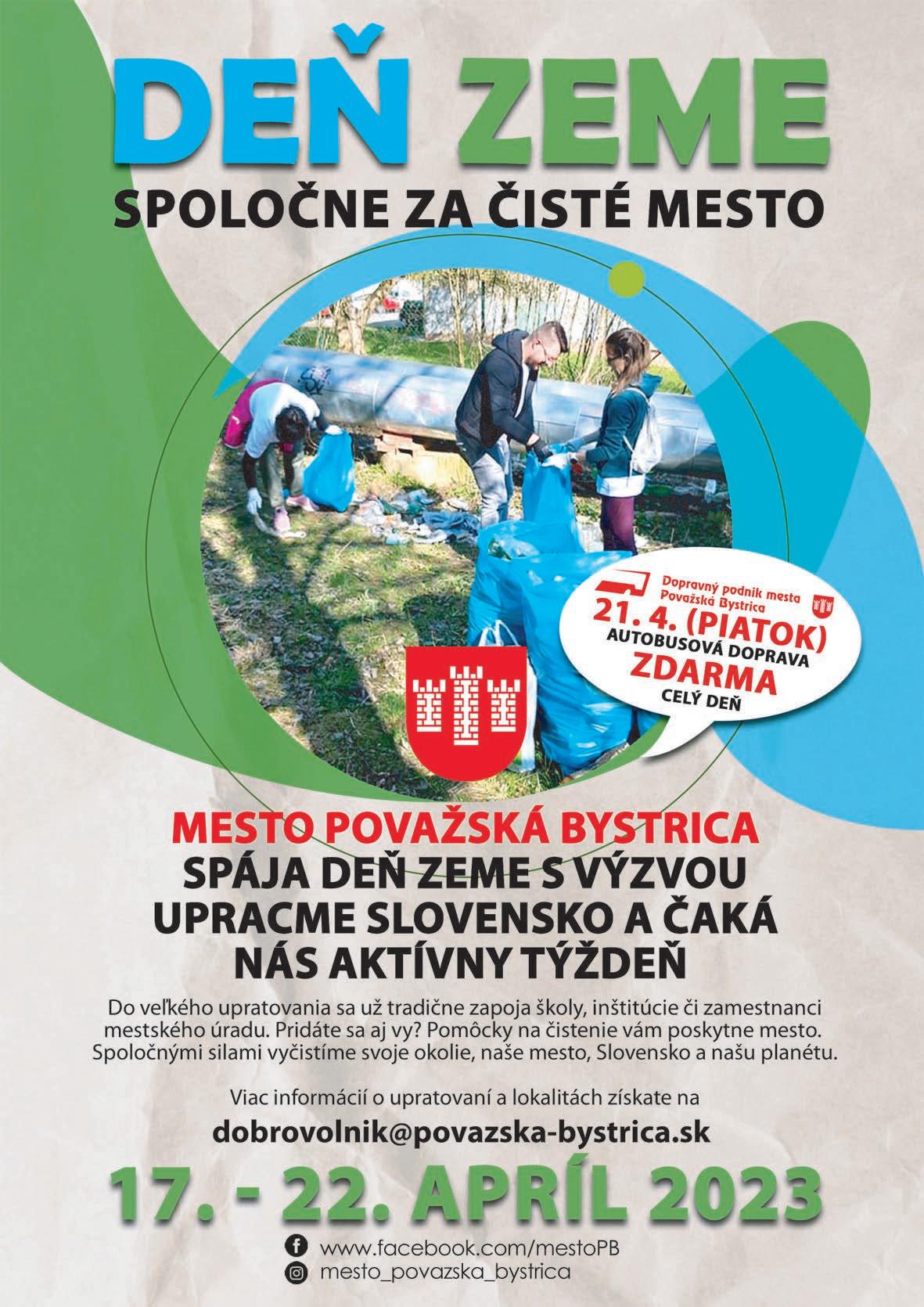 DEŇ ZEME

SPOLOČNE ZA ČISTÉ MESTO

Dopravný podnik mesta Považská Bystrica

21. 4. (PIATOK)
AUTOBUSOVÁ DOPRAVA
ZDARMA
CELÝ DEŇ

MESTO POVAŽSKÁ BYSTRICA
SPÁJA DEŇ ZEME S VÝZVOU UPRACME SLOVENSKO A ČAKÁ NÁS AKTÍVNY TÝŽDEŇ

Do veľkého upratovania sa už tradične zapoja školy, inštitúcie či zamestnanci mestského úradu. Pridáte sa aj vy? Pomôcky na čistenie vám poskytne mesto. Spoločnými silami vyčistíme svoje okolie, naše mesto, Slovensko a našu planétu.

Viac informácií o upratovaní a lokalitách získate na

dobrovolnik@povazska-bystrica.sk

17. - 22. APRÍL 2023

www.facebook.com/mestoPB
mesto_povazska_bystrica